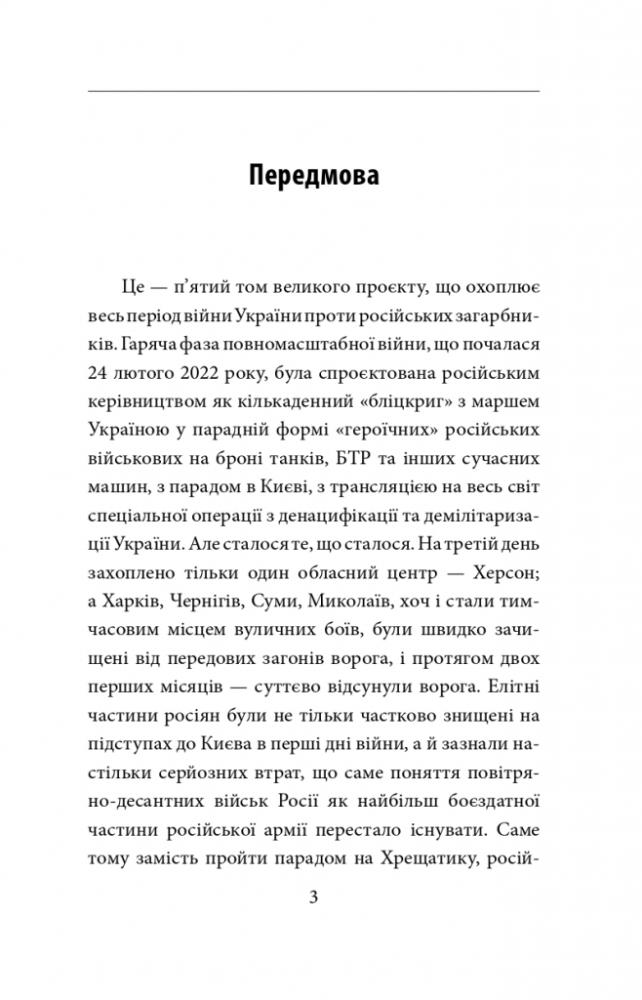 Передмова

Це — п'ятий том великого проєкту, що охоплює весь період війни України проти російських загарбників. Гаряча фаза повномасштабної війни, що почалася 24 лютого 2022 року, була спроєктована російським керівництвом як кількаденний «бліцкриг» з маршем Україною у парадній формі «героїчних» російських військових на броні танків, БТР та інших сучасних машин, з парадом в Києві, з трансляцією на весь світ спеціальної операції з денацифікації та демілітаризації України. Але сталося те, що сталося. На третій день захоплено тільки один обласний центр — Херсон; а Харків, Чернігів, Суми, Миколаїв, хоч і стали тимчасовим місцем вуличних боїв, були швидко зачищені від передових загонів ворога, і протягом двох перших місяців — суттєво відсунули ворога. Елітні частини росіян були не тільки частково знищені на підступах до Києва в перші дні війни, а й зазнали настільки серйозних втрат, що саме поняття повітряно-десантних військ Росії як найбільш боєздатної частини російської армії перестало існувати. Саме тому замість пройти парадом на Хрещатику, росій-

3